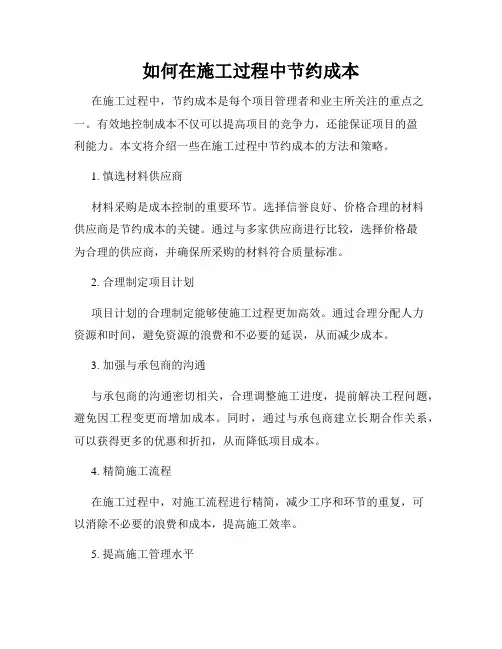 如何在施工过程中节约成本

在施工过程中，节约成本是每个项目管理者和业主所关注的重点之一。有效地控制成本不仅可以提高项目的竞争力，还能保证项目的盈利能力。本文将介绍一些在施工过程中节约成本的方法和策略。

1. 慎选材料供应商

材料采购是成本控制的重要环节。选择信誉良好、价格合理的材料供应商是节约成本的关键。通过与多家供应商进行比较，选择价格最为合理的供应商，并确保所采购的材料符合质量标准。

2. 合理制定项目计划

项目计划的合理制定能够使施工过程更加高效。通过合理分配人力资源和时间，避免资源的浪费和不必要的延误，从而减少成本。

3. 加强与承包商的沟通

与承包商的沟通密切相关，合理调整施工进度，提前解决工程问题，避免因工程变更而增加成本。同时，通过与承包商建立长期合作关系，可以获得更多的优惠和折扣，从而降低项目成本。

4. 精简施工流程

在施工过程中，对施工流程进行精简，减少工序和环节的重复，可以消除不必要的浪费和成本，提高施工效率。

5. 提高施工管理水平